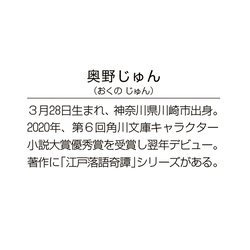 奥野じゅん
（おくの じゅん）

３月28日生まれ、神奈川県川崎市出身。2020年、第６回角川文庫キャラクター小説大賞優秀賞を受賞し翌年デビュー。著作に「江戸落語奇譚」シリーズがある。